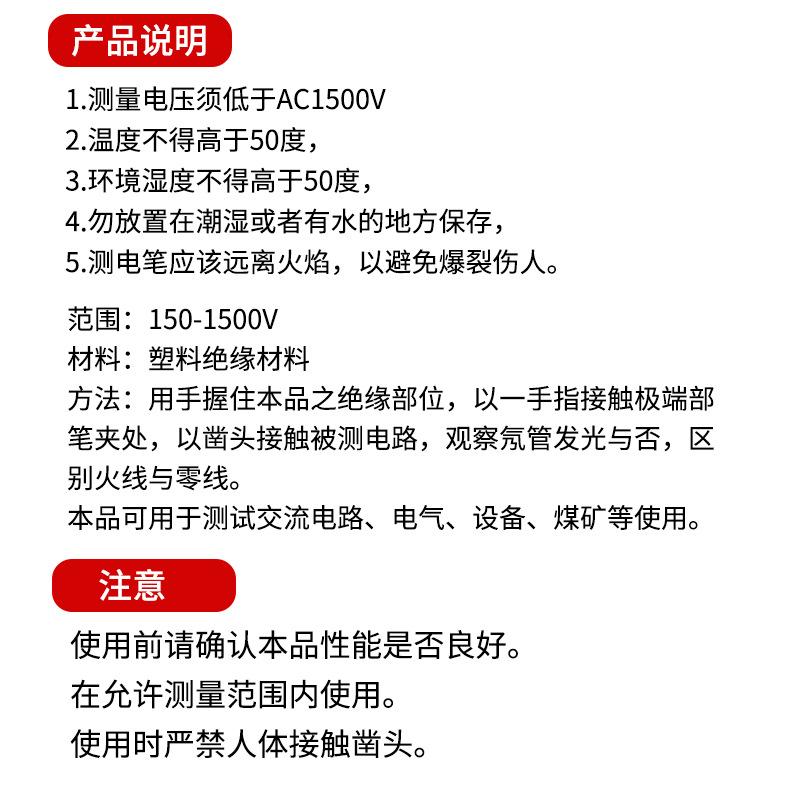 产品说明

1.测量电压须低于AC1500V
2.温度不得高于50度，
3.环境湿度不得高于50度，
4.勿放置在潮湿或者有水的地方保存，
5.测电笔应该远离火焰，以避免爆裂伤人。

范围：150-1500V
材料：塑料绝缘材料
方法：用手握住本品之绝缘部位，以一手指接触极端部笔夹处，以凿头接触被测电路，观察氖管发光与否，区别火线与零线。
本品可用于测试交流电路、电气、设备、煤矿等使用。

注意

使用前请确认本品性能是否良好。
在允许测量范围内使用。
使用时严禁人体接触凿头。